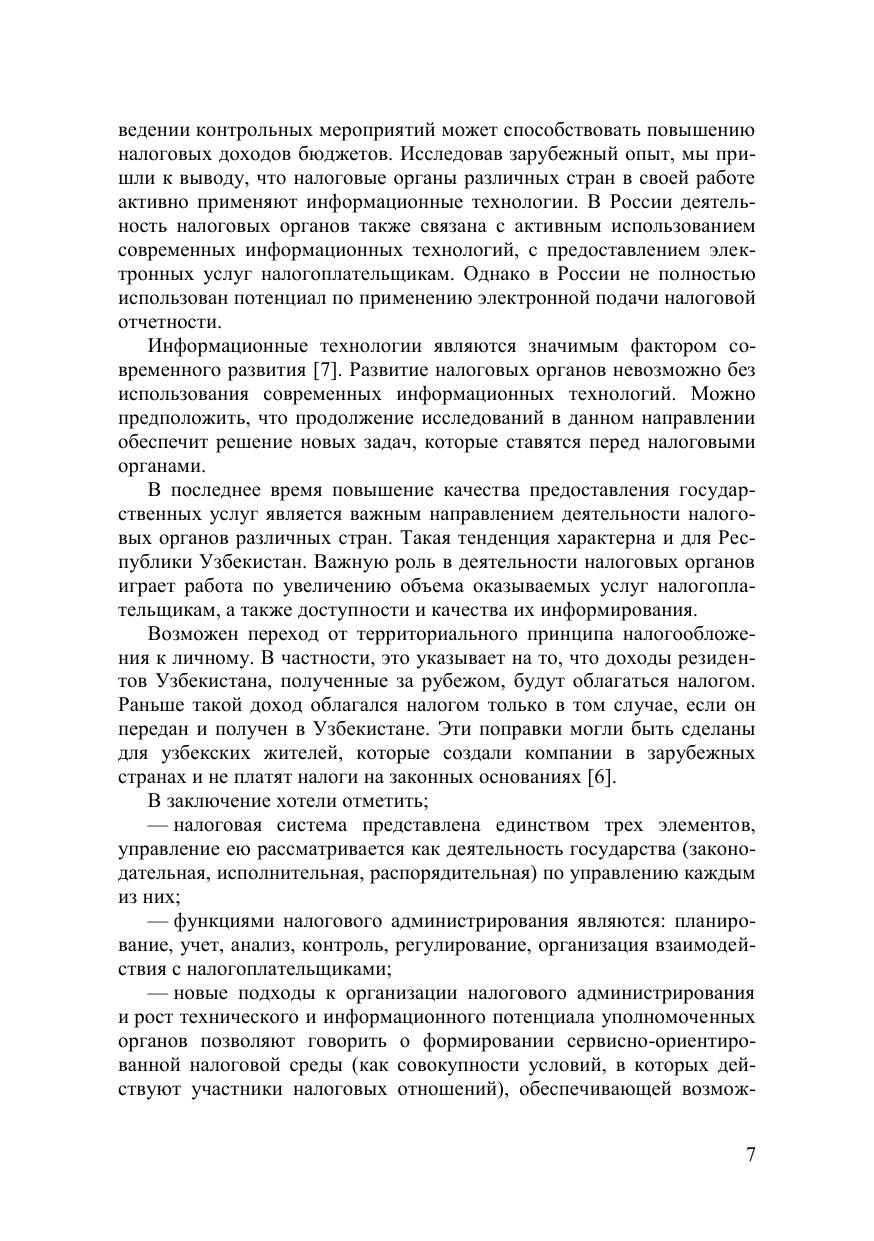 ведении контрольных мероприятий может способствовать повышению налоговых доходов бюджетов. Исследовав зарубежный опыт, мы пришли к выводу, что налоговые органы различных стран в своей работе активно применяют информационные технологии. В России деятельность налоговых органов также связана с активным использованием современных информационных технологий, с предоставлением электронных услуг налогоплательщикам. Однако в России не полностью использован потенциал по применению электронной подачи налоговой отчетности.

Информационные технологии являются значимым фактором современного развития [7]. Развитие налоговых органов невозможно без использования современных информационных технологий. Можно предположить, что продолжение исследований в данном направлении обеспечит решение новых задач, которые ставятся перед налоговыми органами.

В последнее время повышение качества предоставления государственных услуг является важным направлением деятельности налоговых органов различных стран. Такая тенденция характерна и для Республики Узбекистан. Важную роль в деятельности налоговых органов играет работа по увеличению объема оказываемых услуг налогоплательщикам, а также доступности и качества их информирования.

Возможен переход от территориального принципа налогообложения к личному. В частности, это указывает на то, что доходы резидентов Узбекистана, полученные за рубежом, будут облагаться налогом. Раньше такой доход облагался налогом только в том случае, если он передан и получен в Узбекистане. Эти поправки могли быть сделаны для узбекских жителей, которые создали компании в зарубежных странах и не платят налоги на законных основаниях [6].

В заключение хотели отметить;

— налоговая система представлена единством трех элементов, управление ею рассматривается как деятельность государства (законодательная, исполнительная, распорядительная) по управлению каждым из них;

— функциями налогового администрирования являются: планирование, учет, анализ, контроль, регулирование, организация взаимодействия с налогоплательщиками;

— новые подходы к организации налогового администрирования и рост технического и информационного потенциала уполномоченных органов позволяют говорить о формировании сервисно-ориентированной налоговой среды (как совокупности условий, в которых действуют участники налоговых отношений), обеспечивающей возмож-

7